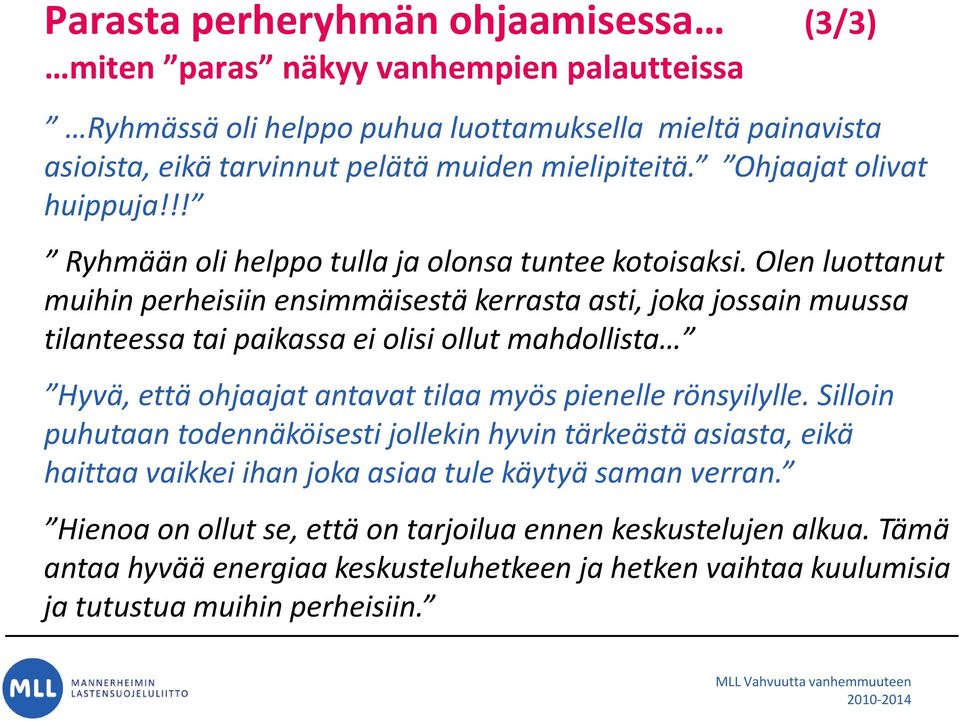 Parasta perheryhmän ohjaamisessa… (3/3)
…miten ”paras” näkyy vanhempien palautteissa

” …Ryhmässä oli helppo puhua luottamuksella mieltä painavista asioista, eikä tarvinnut pelätä muiden mielipiteitä.” ”Ohjaajat olivat huippuja!!!”

” Ryhmään oli helppo tulla ja olonsa tuntee kotoisaksi. Olen luottanut muihin perheisiin ensimmäisestä kerrasta asti, joka jossain muussa tilanteessa tai paikassa ei olisi ollut mahdollista…”

”Hyvä, että ohjaajat antavat tilaa myös pienelle rönsyilylle. Silloin puhutaan todennäköisesti jollekin hyvin tärkeästä asiasta, eikä haittaa vaikkei ihan joka asiaa tule käytyä saman verran.”

”Hienoa on ollut se, että on tarjoilua ennen keskustelujen alkua. Tämä antaa hyvää energiaa keskusteluhetkeen ja hetken vaihtaa kuulumisia ja tutustua muihin perheisiin.”

MLL MANNERHEIMIN LASTENSUOJELULIITTO

MLL Vahvuutta vanhemmuuteen
2010-2014